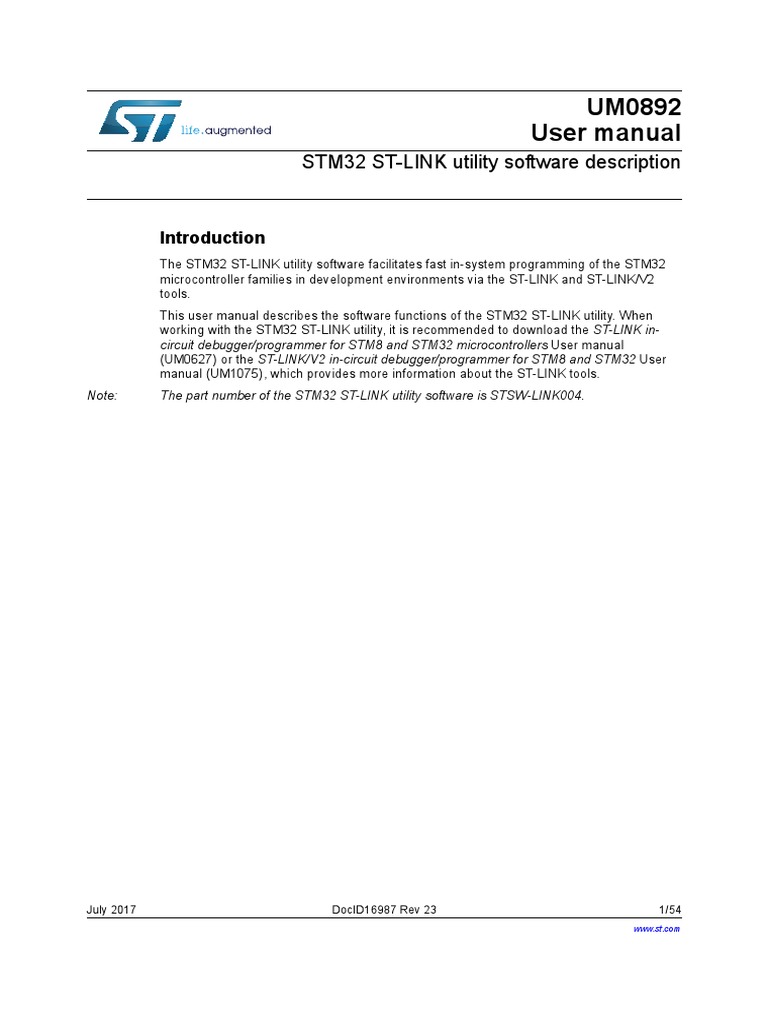 life.augmented

UM0892
User manual

STM32 ST-LINK utility software description

Introduction

The STM32 ST-LINK utility software facilitates fast in-system programming of the STM32 microcontroller families in development environments via the ST-LINK and ST-LINK/V2 tools.

This user manual describes the software functions of the STM32 ST-LINK utility. When working with the STM32 ST-LINK utility, it is recommended to download the ST-LINK in-circuit debugger/programmer for STM8 and STM32 microcontrollers User manual (UM0627) or the ST-LINK/V2 in-circuit debugger/programmer for STM8 and STM32 User manual (UM1075), which provides more information about the ST-LINK tools.

Note: The part number of the STM32 ST-LINK utility software is STSW-LINK004.

July 2017 DocID16987 Rev 23 1/54

www.st.com